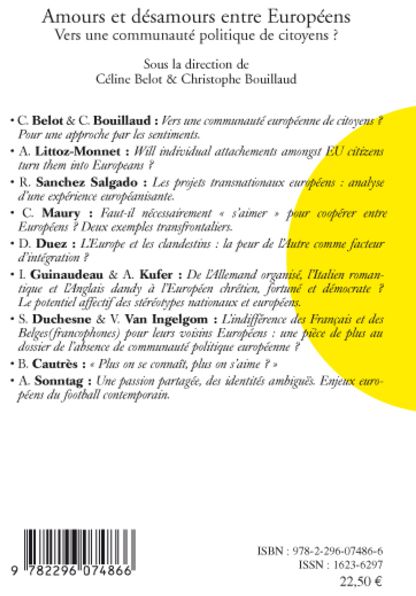 Amours et désamours entre Européens
Vers une communauté politique de citoyens ?

Sous la direction de
Céline Belot & Christophe Bouillaud

• C. Belot & C. Bouillaud : Vers une communauté européenne de citoyens ? Pour une approche par les sentiments.

• A. Littoz-Monnet : Will individual attachements amongst EU citizens turn them into Europeans ?

• R. Sanchez Salgado : Les projets transnationaux européens : analyse d'une expérience européanisante.

• C. Maury : Faut-il nécessairement « s'aimer » pour coopérer entre Européens ? Deux exemples transfrontaliers.

• D. Duez : L'Europe et les clandestins : la peur de l'Autre comme facteur d'intégration ?

• I. Guinaudeau & A. Kufer : De l'Allemand organisé, l'Italien romantique et l'Anglais dandy à l'Européen chrétien, fortuné et démocrate ? Le potentiel affectif des stéréotypes nationaux et européens.

• S. Duchesne & V. Van Ingelgom : L'indifférence des Français et des Belges(francophones) pour leurs voisins Européens : une pièce de plus au dossier de l'absence de communauté politique européenne ?

• B. Cautrès : « Plus on se connaît, plus on s'aime ? »

• A. Sonntag : Une passion partagée, des identités ambiguës. Enjeux européens du football contemporain.

9 782296 074866

ISBN : 978-2-296-07486-6
ISSN : 1623-6297
22,50 €